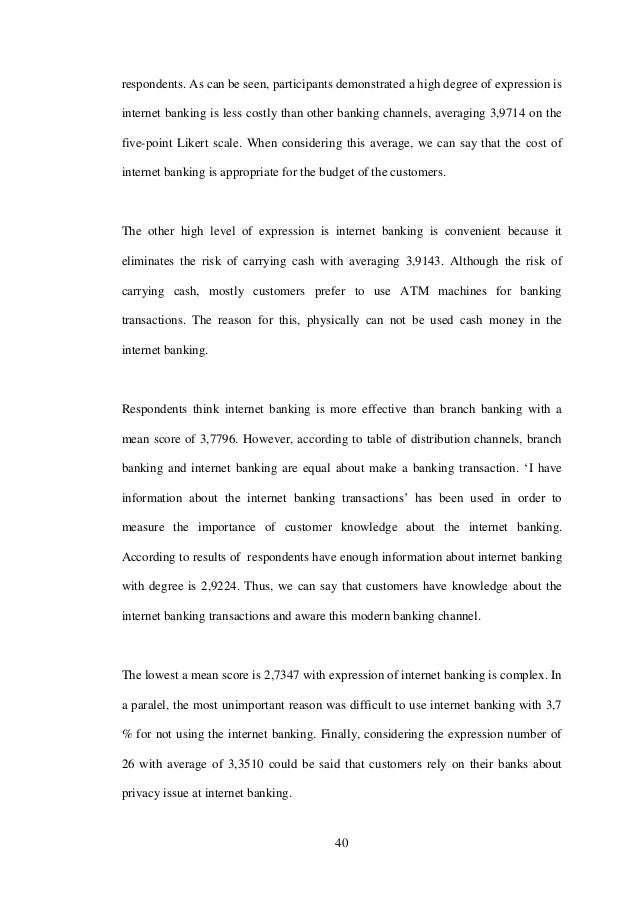 respondents. As can be seen, participants demonstrated a high degree of expression is internet banking is less costly than other banking channels, averaging 3,9714 on the five-point Likert scale. When considering this average, we can say that the cost of internet banking is appropriate for the budget of the customers.

The other high level of expression is internet banking is convenient because it eliminates the risk of carrying cash with averaging 3,9143. Although the risk of carrying cash, mostly customers prefer to use ATM machines for banking transactions. The reason for this, physically can not be used cash money in the internet banking.

Respondents think internet banking is more effective than branch banking with a mean score of 3,7796. However, according to table of distribution channels, branch banking and internet banking are equal about make a banking transaction. 'I have information about the internet banking transactions' has been used in order to measure the importance of customer knowledge about the internet banking. According to results of respondents have enough information about internet banking with degree is 2,9224. Thus, we can say that customers have knowledge about the internet banking transactions and aware this modern banking channel.

The lowest a mean score is 2,7347 with expression of internet banking is complex. In a paralel, the most unimportant reason was difficult to use internet banking with 3,7 % for not using the internet banking. Finally, considering the expression number of 26 with average of 3,3510 could be said that customers rely on their banks about privacy issue at internet banking.

40